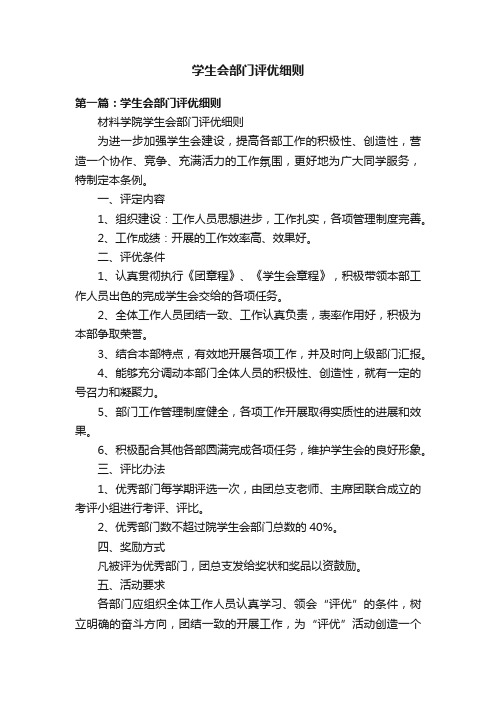 学生会部门评优细则

第一篇：学生会部门评优细则

材料学院学生会部门评优细则

为进一步加强学生会建设，提高各部工作的积极性、创造性，营造一个协作、竞争、充满活力的工作氛围，更好地为广大同学服务，特制定本条例。

一、评定内容

1、组织建设：工作人员思想进步，工作扎实，各项管理制度完善。

2、工作成绩：开展的工作效率高、效果好。

二、评优条件

1、认真贯彻执行《团章程》、《学生会章程》，积极带领本部工作人员出色的完成学生会交给的各项任务。

2、全体工作人员团结一致、工作认真负责，表率作用好，积极为本部争取荣誉。

3、结合本部特点，有效地开展各项工作，并及时向上级部门汇报。

4、能够充分调动本部门全体人员的积极性、创造性，就有一定的号召力和凝聚力。

5、部门工作管理制度健全，各项工作开展取得实质性的进展和效果。

6、积极配合其他各部圆满完成各项任务，维护学生会的良好形象。

三、评比办法

1、优秀部门每学期评选一次，由团总支老师、主席团联合成立的考评小组进行考评、评比。

2、优秀部门数不超过院学生会部门总数的 40%。

四、奖励方式

凡被评为优秀部门，团总支发给奖状和奖品以资鼓励。

五、活动要求

各部门应组织全体工作人员认真学习、领会“评优”的条件，树立明确的奋斗方向，团结一致的开展工作，为“评优”活动创造一个